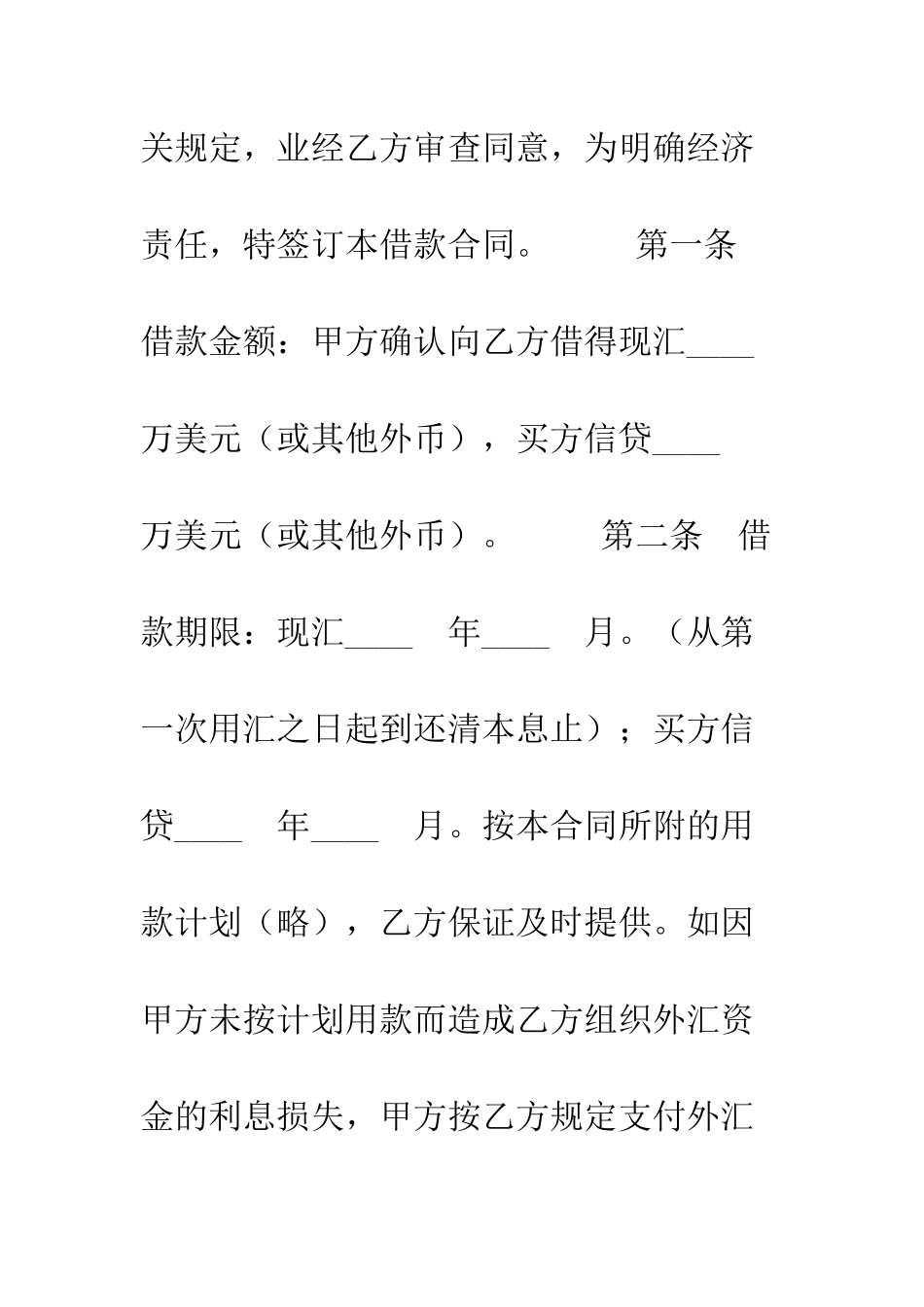 关规定，业经乙方审查同意，为明确经济责任，特签订本借款合同。 第一条 借款金额：甲方确认向乙方借得现汇____万美元（或其他外币），买方信贷____万美元（或其他外币）。 第二条 借款期限：现汇____ 年____ 月。（从第一次用汇之日起到还清本息止）；买方信贷____ 年____ 月。按本合同所附的用款计划（略），乙方保证及时提供。如因甲方未按计划用款而造成乙方组织外汇资金的利息损失，甲方按乙方规定支付外汇